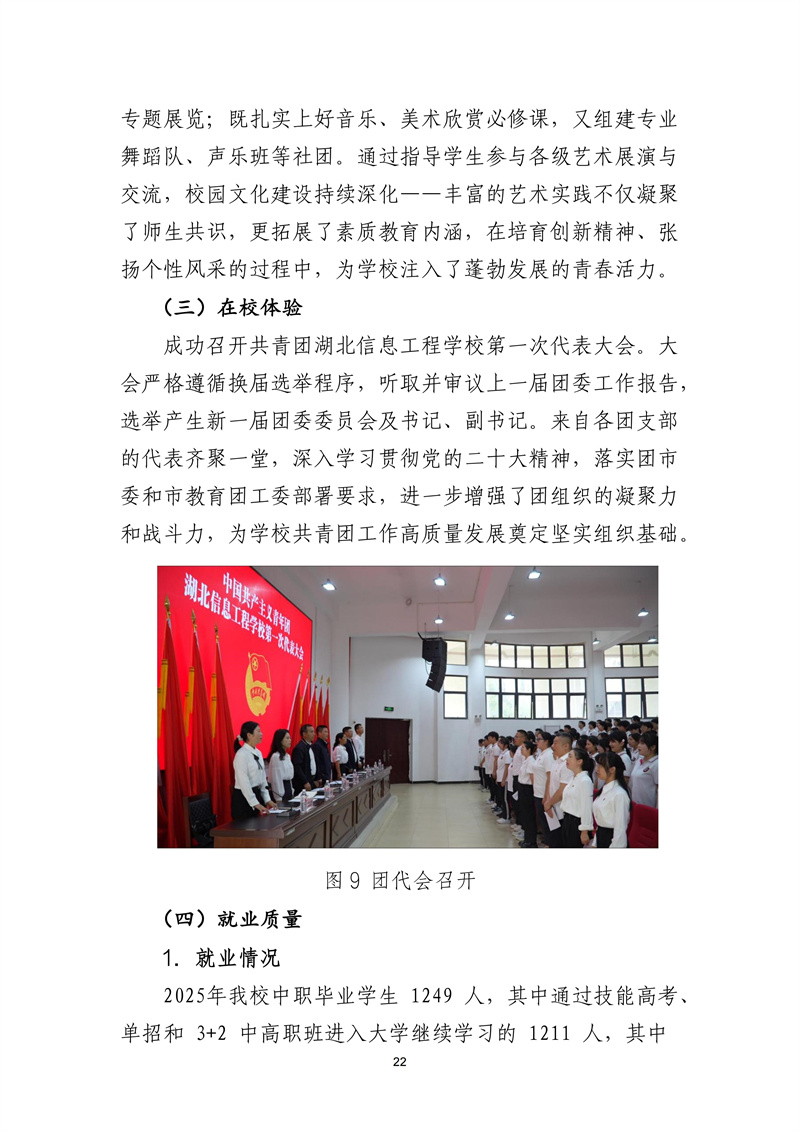 专题展览；既扎实上好音乐、美术欣赏必修课，又组建专业舞蹈队、声乐班等社团。通过指导学生参与各级艺术展演与交流，校园文化建设持续深化——丰富的艺术实践不仅凝聚了师生共识，更拓展了素质教育内涵，在培育创新精神、张扬个性风采的过程中，为学校注入了蓬勃发展的青春活力。

（三）在校体验

成功召开共青团湖北信息工程学校第一次代表大会。大会严格遵循换届选举程序，听取并审议上一届团委工作报告，选举产生新一届团委委员会及书记、副书记。来自各团支部的代表齐聚一堂，深入学习贯彻党的二十大精神，落实团市委和市教育团工委部署要求，进一步增强了团组织的凝聚力和战斗力，为学校共青团工作高质量发展奠定坚实组织基础。

中国共产主义青年团
湖北信息工程学校第一次代表大会

图 9 团代会召开

（四）就业质量

1. 就业情况

2025年我校中职毕业学生 1249 人，其中通过技能高考、单招和 3+2 中高职班进入大学继续学习的 1211 人，其中

22